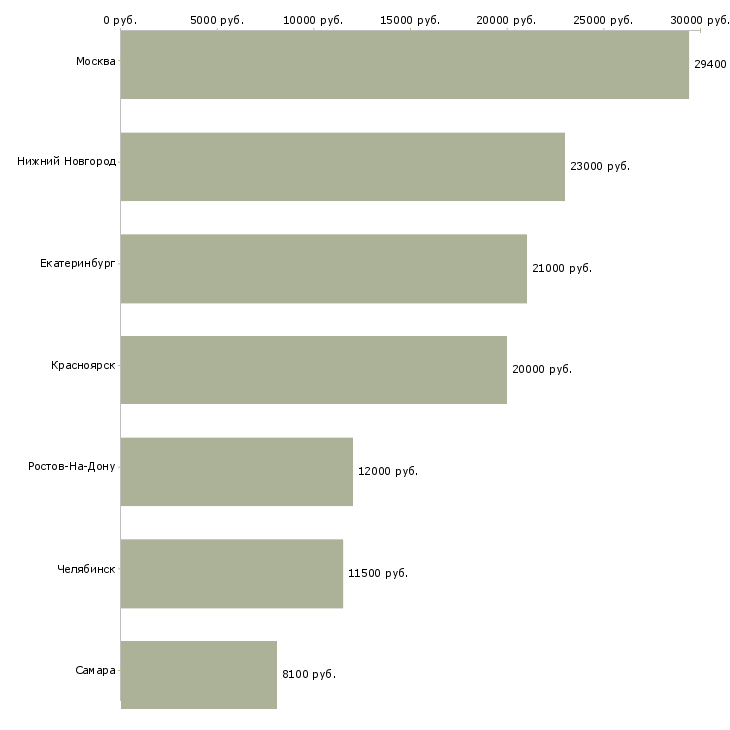 0 руб. 5000 руб. 10000 руб. 15000 руб. 20000 руб. 25000 руб. 30000 руб.

Москва 29400

Нижний Новгород 23000 руб.

Екатеринбург 21000 руб.

Красноярск 20000 руб.

Ростов-На-Дону 12000 руб.

Челябинск 11500 руб.

Самара 8100 руб.